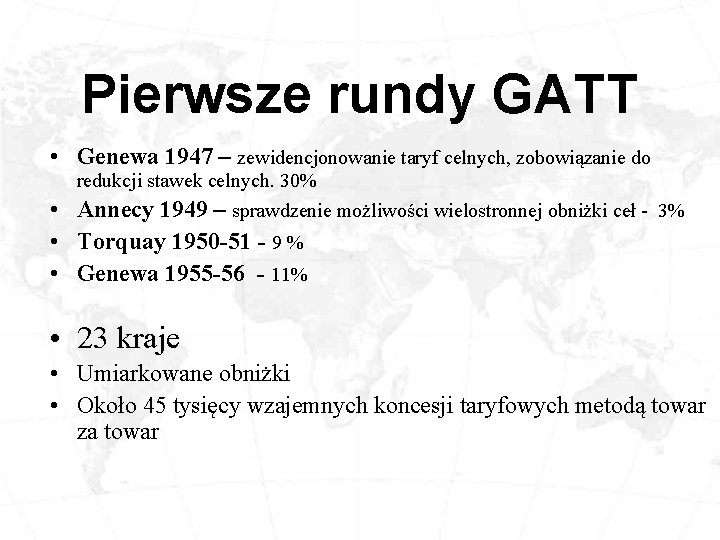 Pierwsze rundy GATT

• Genewa 1947 – zewidencjonowanie taryf celnych, zobowiązanie do redukcji stawek celnych. 30%
• Annecy 1949 – sprawdzenie możliwości wielostronnej obniżki ceł - 3%
• Torquay 1950-51 - 9 %
• Genewa 1955-56 - 11%

• 23 kraje
• Umiarkowane obniżki
• Około 45 tysięcy wzajemnych koncesji taryfowych metodą towar za towar